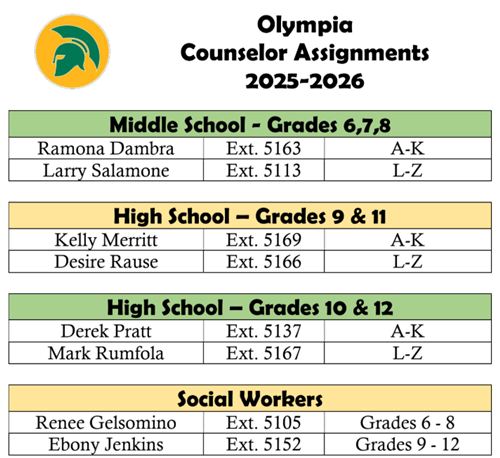 Olympia
Counselor Assignments
2025-2026

| Middle School - Grades 6,7,8 | | |
|---|---|---|
| Ramona Dambra | Ext. 5163 | A-K |
| Larry Salamone | Ext. 5113 | L-Z |

| High School – Grades 9 & 11 | | |
|---|---|---|
| Kelly Merritt | Ext. 5169 | A-K |
| Desire Rause | Ext. 5166 | L-Z |

| High School – Grades 10 & 12 | | |
|---|---|---|
| Derek Pratt | Ext. 5137 | A-K |
| Mark Rumfola | Ext. 5167 | L-Z |

| Social Workers | | |
|---|---|---|
| Renee Gelsomino | Ext. 5105 | Grades 6 - 8 |
| Ebony Jenkins | Ext. 5152 | Grades 9 - 12 |